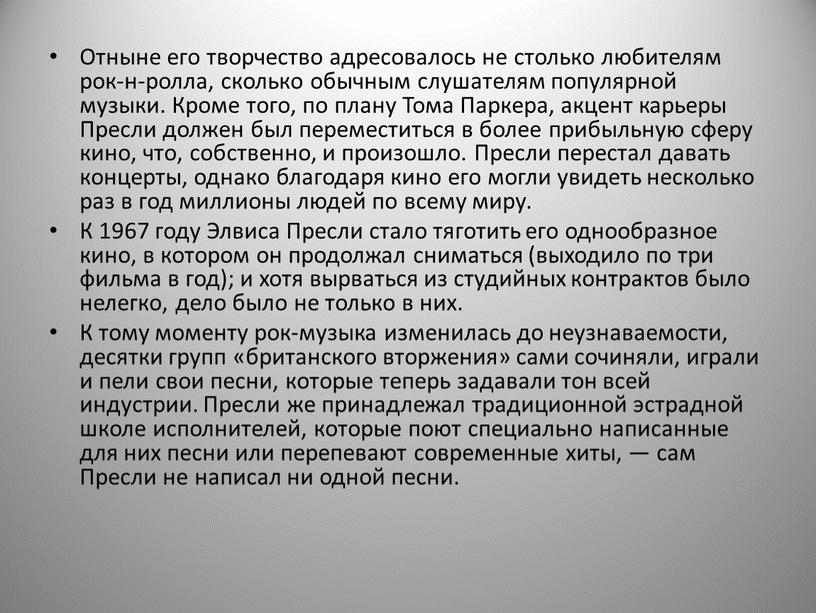 • Отныне его творчество адресовалось не столько любителям рок-н-ролла, сколько обычным слушателям популярной музыки. Кроме того, по плану Тома Паркера, акцент карьеры Пресли должен был переместиться в более прибыльную сферу кино, что, собственно, и произошло. Пресли перестал давать концерты, однако благодаря кино его могли увидеть несколько раз в год миллионы людей по всему миру.

• К 1967 году Элвиса Пресли стало тяготить его однообразное кино, в котором он продолжал сниматься (выходило по три фильма в год); и хотя вырваться из студийных контрактов было нелегко, дело было не только в них.

• К тому моменту рок-музыка изменилась до неузнаваемости, десятки групп «британского вторжения» сами сочиняли, играли и пели свои песни, которые теперь задавали тон всей индустрии. Пресли же принадлежал традиционной эстрадной школе исполнителей, которые поют специально написанные для них песни или перепевают современные хиты, — сам Пресли не написал ни одной песни.